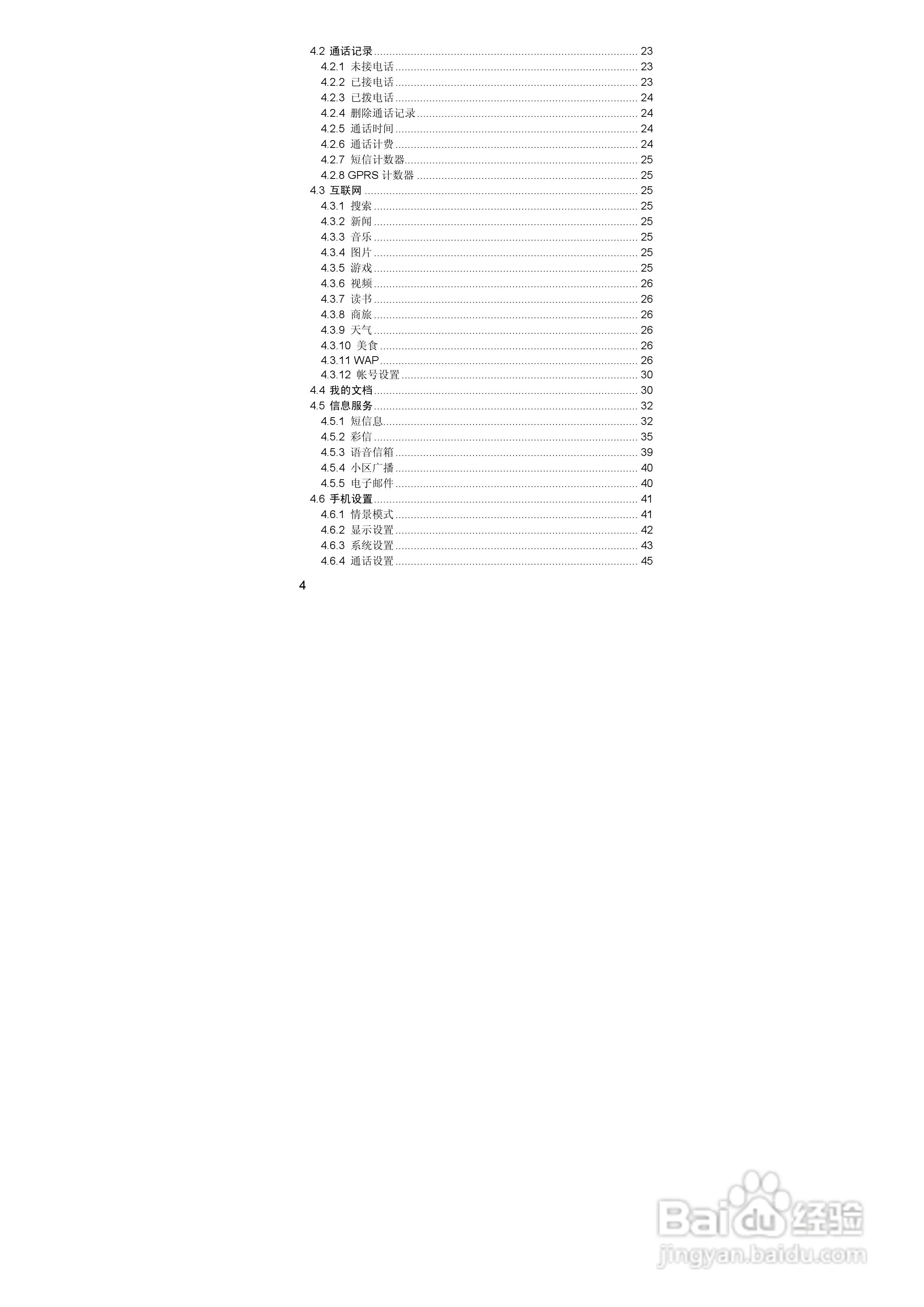 4.2 通话记录 23
4.2.1 未接电话 23
4.2.2 已接电话 23
4.2.3 已拨电话 24
4.2.4 删除通话记录 24
4.2.5 通话时间 24
4.2.6 通话计费 24
4.2.7 短信计数器 25
4.2.8 GPRS计数器 25
4.3 互联网 25
4.3.1 搜索 25
4.3.2 新闻 25
4.3.3 音乐 25
4.3.4 图片 25
4.3.5 游戏 25
4.3.6 视频 26
4.3.7 读书 26
4.3.8 商旅 26
4.3.9 天气 26
4.3.10 美食 26
4.3.11 WAP 26
4.3.12 帐号设置 30
4.4 我的文档 30
4.5 信息服务 32
4.5.1 短信息 32
4.5.2 彩信 35
4.5.3 语音信箱 39
4.5.4 小区广播 40
4.5.5 电子邮件 40
4.6 手机设置 41
4.6.1 情景模式 41
4.6.2 显示设置 42
4.6.3 系统设置 43
4.6.4 通话设置 45

4

Baidu经验
jingyan.baidu.com